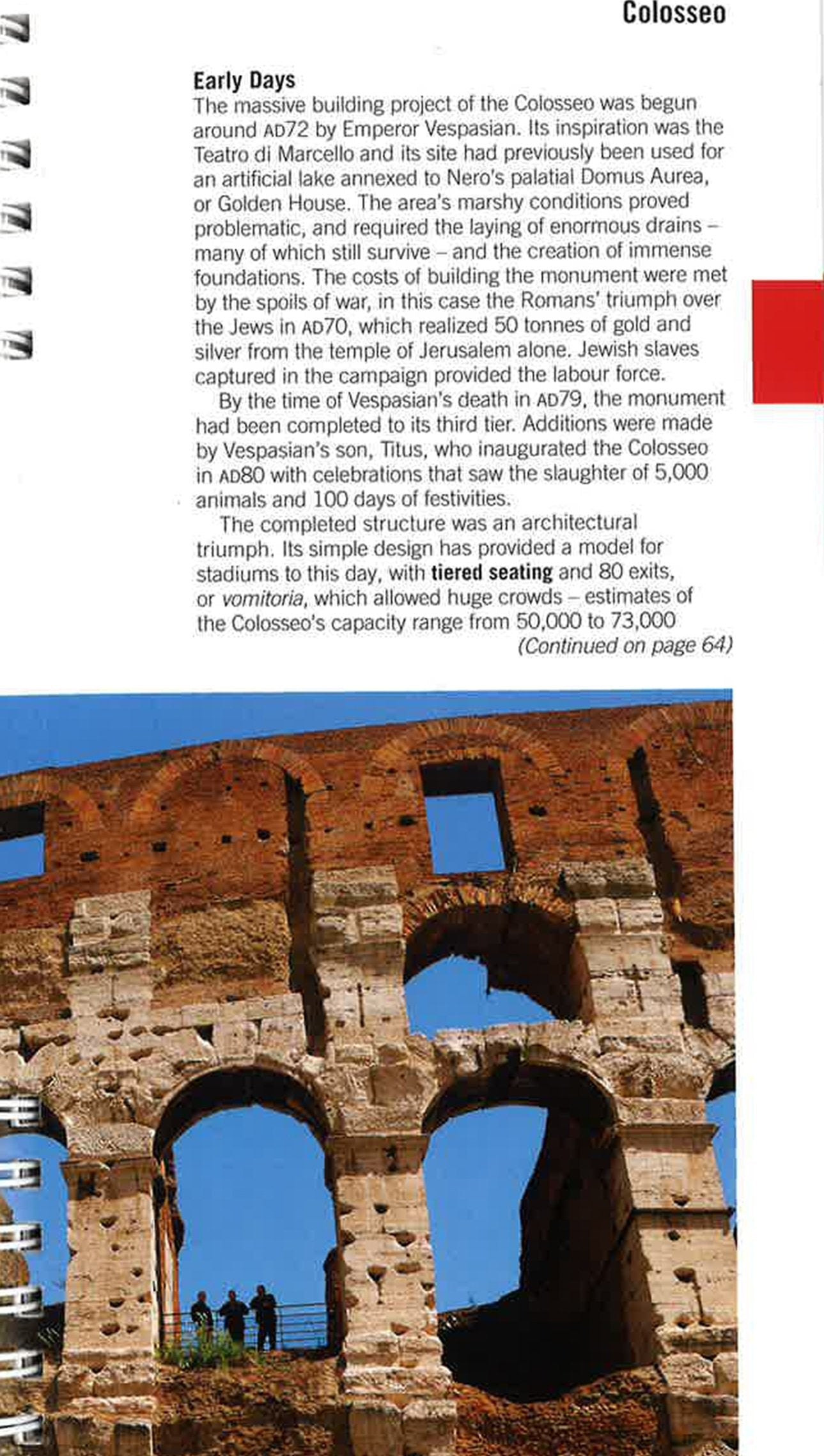 Colosseo

Early Days

The massive building project of the Colosseo was begun around AD72 by Emperor Vespasian. Its inspiration was the Teatro di Marcello and its site had previously been used for an artificial lake annexed to Nero's palatial Domus Aurea, or Golden House. The area's marshy conditions proved problematic, and required the laying of enormous drains – many of which still survive – and the creation of immense foundations. The costs of building the monument were met by the spoils of war, in this case the Romans' triumph over the Jews in AD70, which realized 50 tonnes of gold and silver from the temple of Jerusalem alone. Jewish slaves captured in the campaign provided the labour force.

By the time of Vespasian's death in AD79, the monument had been completed to its third tier. Additions were made by Vespasian's son, Titus, who inaugurated the Colosseo in AD80 with celebrations that saw the slaughter of 5,000 animals and 100 days of festivities.

The completed structure was an architectural triumph. Its simple design has provided a model for stadiums to this day, with tiered seating and 80 exits, or vomitoria, which allowed huge crowds – estimates of the Colosseo's capacity range from 50,000 to 73,000

(Continued on page 64)